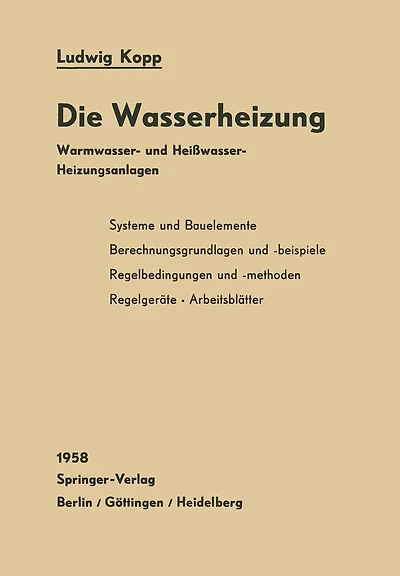 Ludwig Kopp

Die Wasserheizung

Warmwasser- und Heißwasser-Heizungsanlagen

Systeme und Bauelemente

Berechnungsgrundlagen und -beispiele

Regelbedingungen und -methoden

Regelgeräte · Arbeitsblätter

1958

Springer-Verlag

Berlin / Göttingen / Heidelberg